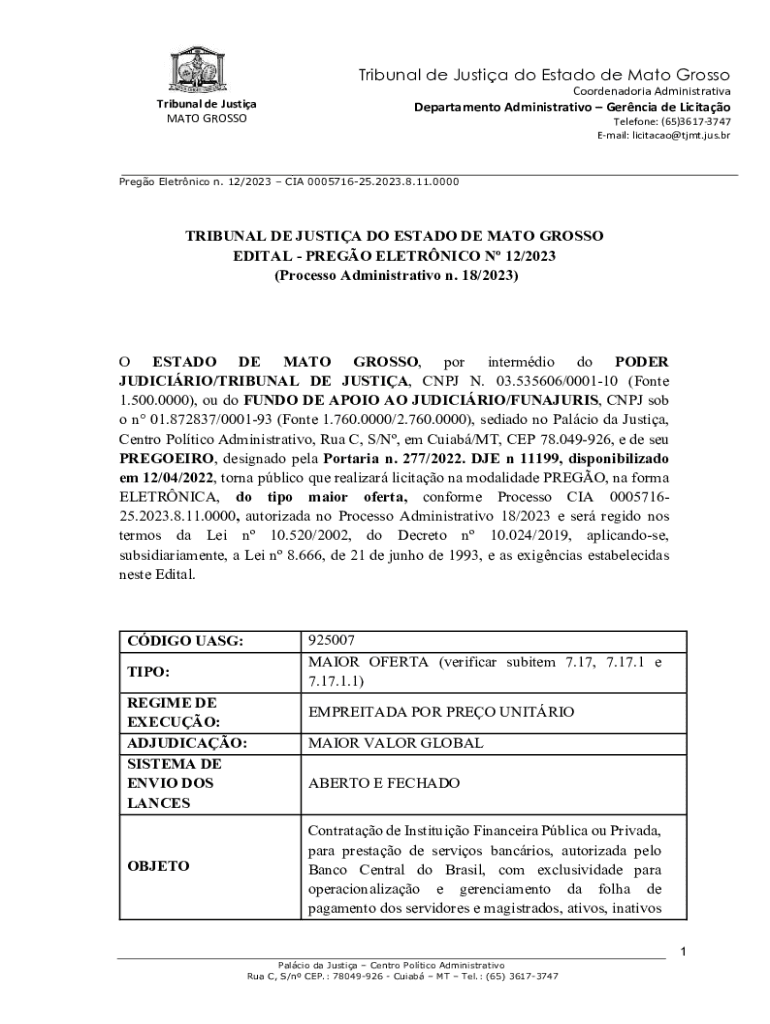 Tribunal de Justiça
MATO GROSSO

Tribunal de Justiça do Estado de Mato Grosso
Coordenadoria Administrativa
Departamento Administrativo – Gerência de Licitação
Telefone: (65)3617-3747
E-mail: licitacao@tjmt.jus.br

Pregão Eletrônico n. 12/2023 – CIA 0005716-25.2023.8.11.0000

TRIBUNAL DE JUSTIÇA DO ESTADO DE MATO GROSSO
EDITAL - PREGÃO ELETRÔNICO Nº 12/2023
(Processo Administrativo n. 18/2023)

O ESTADO DE MATO GROSSO, por intermédio do PODER JUDICIÁRIO/TRIBUNAL DE JUSTIÇA, CNPJ N. 03.535606/0001-10 (Fonte 1.500.0000), ou do FUNDO DE APOIO AO JUDICIÁRIO/FUNAJURIS, CNPJ sob o n° 01.872837/0001-93 (Fonte 1.760.0000/2.760.0000), sediado no Palácio da Justiça, Centro Político Administrativo, Rua C, S/Nº, em Cuiabá/MT, CEP 78.049-926, e de seu PREGOEIRO, designado pela Portaria n. 277/2022. DJE n 11199, disponibilizado em 12/04/2022, torna público que realizará licitação na modalidade PREGÃO, na forma ELETRÔNICA, do tipo maior oferta, conforme Processo CIA 0005716-25.2023.8.11.0000, autorizada no Processo Administrativo 18/2023 e será regido nos termos da Lei nº 10.520/2002, do Decreto nº 10.024/2019, aplicando-se, subsidiariamente, a Lei nº 8.666, de 21 de junho de 1993, e as exigências estabelecidas neste Edital.

| CÓDIGO UASG: | 925007 |
|---|---|
| TIPO: | MAIOR OFERTA (verificar subitem 7.17, 7.17.1 e 7.17.1.1) |
| REGIME DE EXECUÇÃO: | EMPREITADA POR PREÇO UNITÁRIO |
| ADJUDICAÇÃO: | MAIOR VALOR GLOBAL |
| SISTEMA DE ENVIO DOS LANCES | ABERTO E FECHADO |
| OBJETO | Contratação de Instituição Financeira Pública ou Privada, para prestação de serviços bancários, autorizada pelo Banco Central do Brasil, com exclusividade para operacionalização e gerenciamento da folha de pagamento dos servidores e magistrados, ativos, inativos |

1

Palácio da Justiça – Centro Político Administrativo
Rua C, S/nº CEP.: 78049-926 - Cuiabá – MT – Tel.: (65) 3617-3747